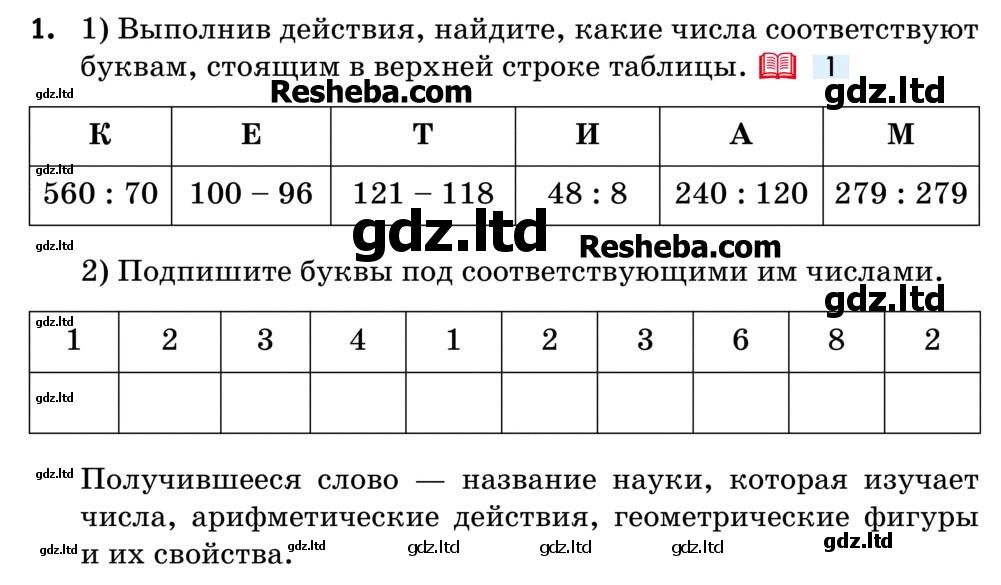 1. 1) Выполнив действия, найдите, какие числа соответствуют буквам, стоящим в верхней строке таблицы. 1

| К | Е | Т | И | А | М |
|---|---|---|---|---|---|
| 560 : 70 | 100 – 96 | 121 – 118 | 48 : 8 | 240 : 120 | 279 : 279 |

2) Подпишите буквы под соответствующими им числами.

| 1 | 2 | 3 | 4 | 1 | 2 | 3 | 6 | 8 | 2 |
|---|---|---|---|---|---|---|---|---|---|
| | | | | | | | | | |

Получившееся слово — название науки, которая изучает числа, арифметические действия, геометрические фигуры и их свойства.

gdz.ltd

Resheba.com